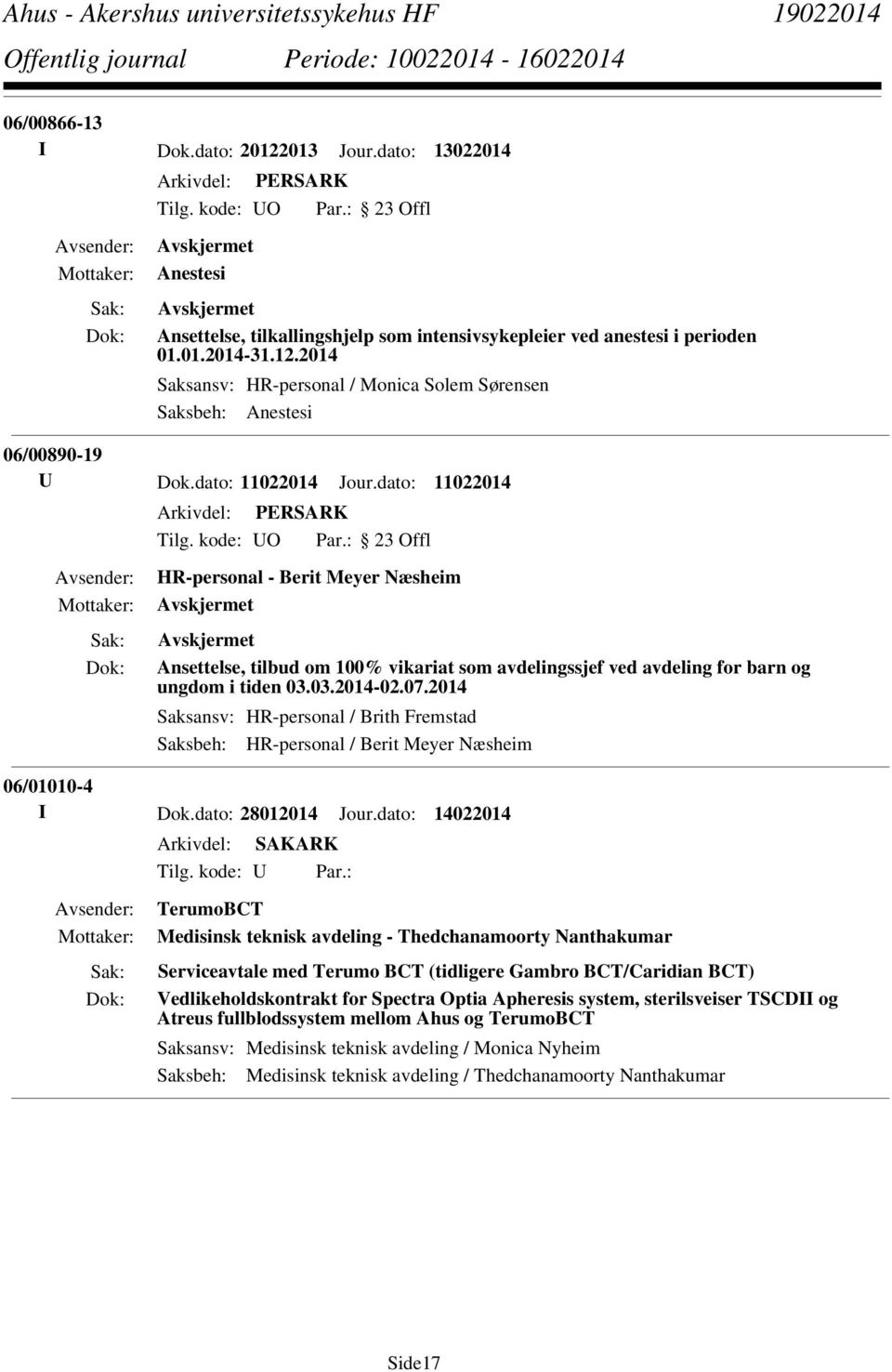 Ahus - Akershus universitetssykehus HF 19022014
Offentlig journal Periode: 10022014 - 16022014

06/00866-13
I Dok.dato: 20122013 Jour.dato: 13022014
Arkivdel: PERSARK
Tilg. kode: UO Par.: 23 Offl
Avsender: Avskjermet
Mottaker: Anestesi
Sak: Avskjermet
Dok: Ansettelse, tilkallingshjelp som intensivsykepleier ved anestesi i perioden 01.01.2014-31.12.2014
Saksansv: HR-personal / Monica Solem Sørensen
Saksbeh: Anestesi

06/00890-19
U Dok.dato: 11022014 Jour.dato: 11022014
Arkivdel: PERSARK
Tilg. kode: UO Par.: 23 Offl
Avsender: HR-personal - Berit Meyer Næsheim
Mottaker: Avskjermet
Sak: Avskjermet
Dok: Ansettelse, tilbud om 100% vikariat som avdelingssjef ved avdeling for barn og ungdom i tiden 03.03.2014-02.07.2014
Saksansv: HR-personal / Brith Fremstad
Saksbeh: HR-personal / Berit Meyer Næsheim

06/01010-4
I Dok.dato: 28012014 Jour.dato: 14022014
Arkivdel: SAKARK
Tilg. kode: U Par.:
Avsender: TerumoBCT
Mottaker: Medisinsk teknisk avdeling - Thedchanamoorty Nanthakumar
Sak: Serviceavtale med Terumo BCT (tidligere Gambro BCT/Caridian BCT)
Dok: Vedlikeholdskontrakt for Spectra Optia Apheresis system, sterilsveiser TSCDII og Atreus fullblodssystem mellom Ahus og TerumoBCT
Saksansv: Medisinsk teknisk avdeling / Monica Nyheim
Saksbeh: Medisinsk teknisk avdeling / Thedchanamoorty Nanthakumar

Side17